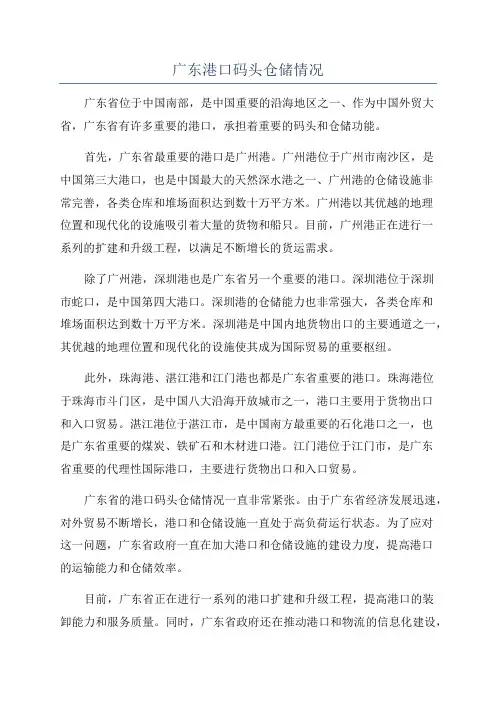 广东港口码头仓储情况

广东省位于中国南部，是中国重要的沿海地区之一、作为中国外贸大省，广东省有许多重要的港口，承担着重要的码头和仓储功能。

首先，广东省最重要的港口是广州港。广州港位于广州市南沙区，是中国第三大港口，也是中国最大的天然深水港之一、广州港的仓储设施非常完善，各类仓库和堆场面积达到数十万平方米。广州港以其优越的地理位置和现代化的设施吸引着大量的货物和船只。目前，广州港正在进行一系列的扩建和升级工程，以满足不断增长的货运需求。

除了广州港，深圳港也是广东省另一个重要的港口。深圳港位于深圳市蛇口，是中国第四大港口。深圳港的仓储能力也非常强大，各类仓库和堆场面积达到数十万平方米。深圳港是中国内地货物出口的主要通道之一，其优越的地理位置和现代化的设施使其成为国际贸易的重要枢纽。

此外，珠海港、湛江港和江门港也都是广东省重要的港口。珠海港位于珠海市斗门区，是中国八大沿海开放城市之一，港口主要用于货物出口和入口贸易。湛江港位于湛江市，是中国南方最重要的石化港口之一，也是广东省重要的煤炭、铁矿石和木材进口港。江门港位于江门市，是广东省重要的代理性国际港口，主要进行货物出口和入口贸易。

广东省的港口码头仓储情况一直非常紧张。由于广东省经济发展迅速，对外贸易不断增长，港口和仓储设施一直处于高负荷运行状态。为了应对这一问题，广东省政府一直在加大港口和仓储设施的建设力度，提高港口的运输能力和仓储效率。

目前，广东省正在进行一系列的港口扩建和升级工程，提高港口的装卸能力和服务质量。同时，广东省政府还在推动港口和物流的信息化建设，